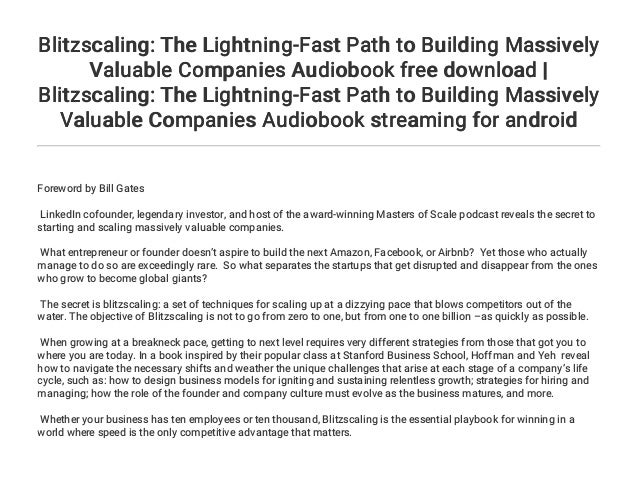 Blitzscaling: The Lightning-Fast Path to Building Massively Valuable Companies Audiobook free download | Blitzscaling: The Lightning-Fast Path to Building Massively Valuable Companies Audiobook streaming for android

Foreword by Bill Gates

LinkedIn cofounder, legendary investor, and host of the award-winning Masters of Scale podcast reveals the secret to starting and scaling massively valuable companies.

What entrepreneur or founder doesn't aspire to build the next Amazon, Facebook, or Airbnb? Yet those who actually manage to do so are exceedingly rare. So what separates the startups that get disrupted and disappear from the ones who grow to become global giants?

The secret is blitzscaling: a set of techniques for scaling up at a dizzying pace that blows competitors out of the water. The objective of Blitzscaling is not to go from zero to one, but from one to one billion –as quickly as possible.

When growing at a breakneck pace, getting to next level requires very different strategies from those that got you to where you are today. In a book inspired by their popular class at Stanford Business School, Hoffman and Yeh reveal how to navigate the necessary shifts and weather the unique challenges that arise at each stage of a company's life cycle, such as: how to design business models for igniting and sustaining relentless growth; strategies for hiring and managing; how the role of the founder and company culture must evolve as the business matures, and more.

Whether your business has ten employees or ten thousand, Blitzscaling is the essential playbook for winning in a world where speed is the only competitive advantage that matters.